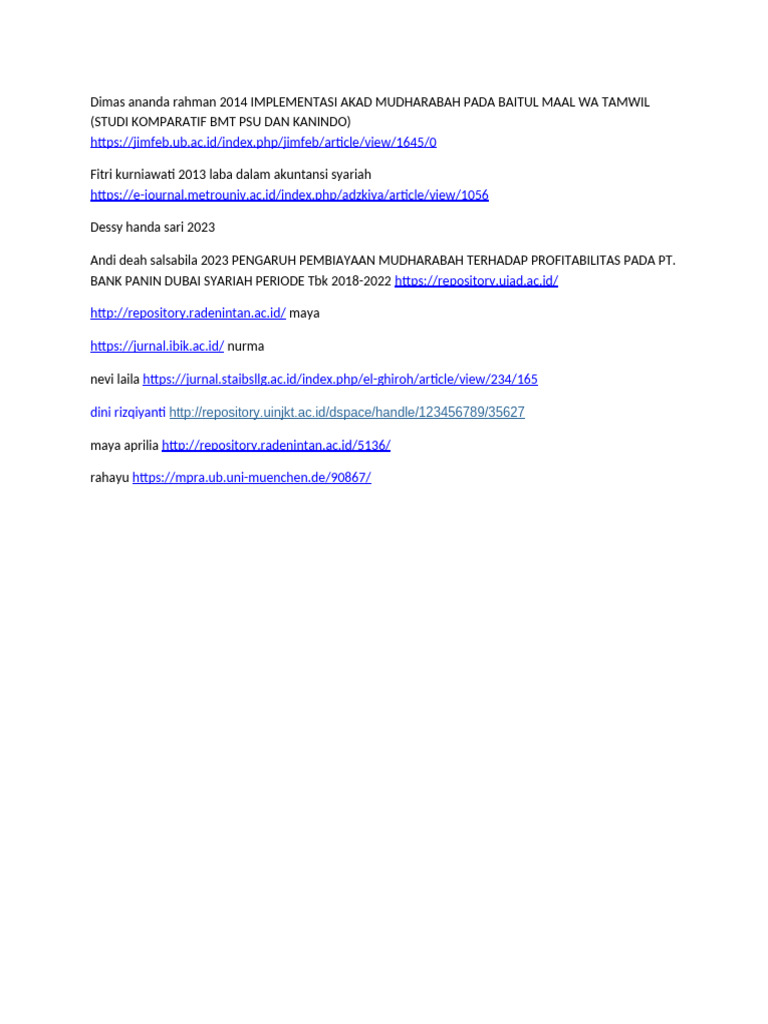 Dimas ananda rahman 2014 IMPLEMENTASI AKAD MUDHARABAH PADA BAITUL MAAL WA TAMWIL (STUDI KOMPARATIF BMT PSU DAN KANINDO) https://jimfeb.ub.ac.id/index.php/jimfeb/article/view/1645/0

Fitri kurniawati 2013 laba dalam akuntansi syariah https://e-journal.metrouniv.ac.id/index.php/adzkiya/article/view/1056

Dessy handa sari 2023

Andi deah salsabila 2023 PENGARUH PEMBIAYAAN MUDHARABAH TERHADAP PROFITABILITAS PADA PT. BANK PANIN DUBAI SYARIAH PERIODE Tbk 2018-2022 https://repository.uiad.ac.id/

http://repository.radenintan.ac.id/ maya

https://jurnal.ibik.ac.id/ nurma

nevi laila https://jurnal.staibsllg.ac.id/index.php/el-ghiroh/article/view/234/165

dini rizqiyanti http://repository.uinjkt.ac.id/dspace/handle/123456789/35627

maya aprilia http://repository.radenintan.ac.id/5136/

rahayu https://mpra.ub.uni-muenchen.de/90867/